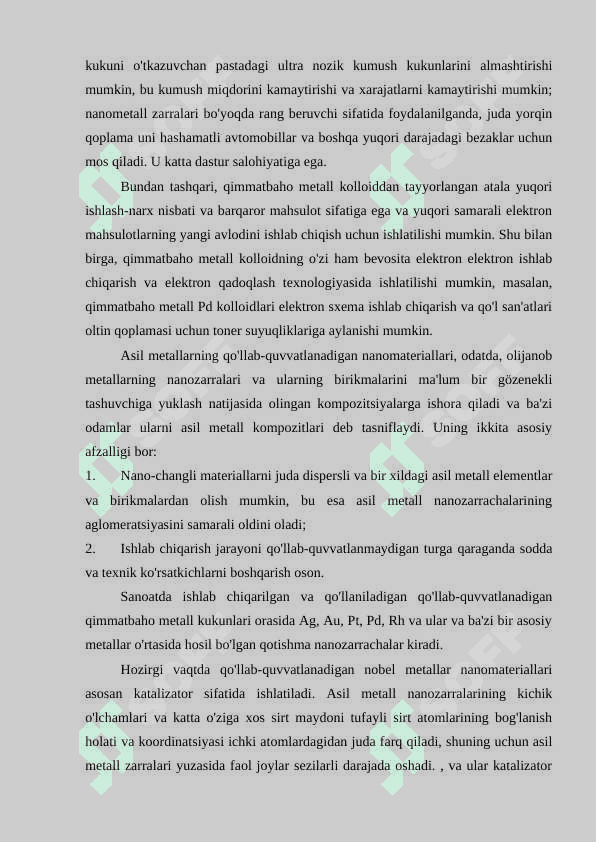 kukuni o'tkazuvchan pastadagi ultra nozik kumush kukunlarini almashtirishi mumkin, bu kumush miqdorini kamaytirishi va xarajatlarni kamaytirishi mumkin; nanometall zarralari bo'yoqda rang beruvchi sifatida foydalanilganda, juda yorqin qoplama uni hashamatli avtomobillar va boshqa yuqori darajadagi bezaklar uchun mos qiladi. U katta dastur salohiyatiga ega.

Bundan tashqari, qimmatbaho metall kolloiddan tayyorlangan atala yuqori ishlash-narx nisbati va barqaror mahsulot sifatiga ega va yuqori samarali elektron mahsulotlarning yangi avlodini ishlab chiqish uchun ishlatilishi mumkin. Shu bilan birga, qimmatbaho metall kolloidning o'zi ham bevosita elektron elektron ishlab chiqarish va elektron qadoqlash texnologiyasida ishlatilishi mumkin, masalan, qimmatbaho metall Pd kolloidlari elektron sxema ishlab chiqarish va qo'l san'atlari oltin qoplamasi uchun toner suyuqliklariga aylanishi mumkin.

Asil metallarning qo'llab-quvvatlanadigan nanomateriallari, odatda, olijanob metallarning nanozarralari va ularning birikmalarini ma'lum bir gözenekli tashuvchiga yuklash natijasida olingan kompozitsiyalarga ishora qiladi va ba'zi odamlar ularni asil metall kompozitlari deb tasniflaydi. Uning ikkita asosiy afzalligi bor:

1. Nano-changli materiallarni juda dispersli va bir xildagi asil metall elementlar va birikmalardan olish mumkin, bu esa asil metall nanozarrachalarining aglomeratsiyasini samarali oldini oladi;

2. Ishlab chiqarish jarayoni qo'llab-quvvatlanmaydigan turga qaraganda sodda va texnik ko'rsatkichlarni boshqarish oson.

Sanoatda ishlab chiqarilgan va qo'llaniladigan qo'llab-quvvatlanadigan qimmatbaho metall kukunlari orasida Ag, Au, Pt, Pd, Rh va ular va ba'zi bir asosiy metallar o'rtasida hosil bo'lgan qotishma nanozarrachalar kiradi.

Hozirgi vaqtda qo'llab-quvvatlanadigan nobel metallar nanomateriallari asosan katalizator sifatida ishlatiladi. Asil metall nanozarralarining kichik o'lchamlari va katta o'ziga xos sirt maydoni tufayli sirt atomlarining bog'lanish holati va koordinatsiyasi ichki atomlardagidan juda farq qiladi, shuning uchun asil metall zarralari yuzasida faol joylar sezilarli darajada oshadi. , va ular katalizator